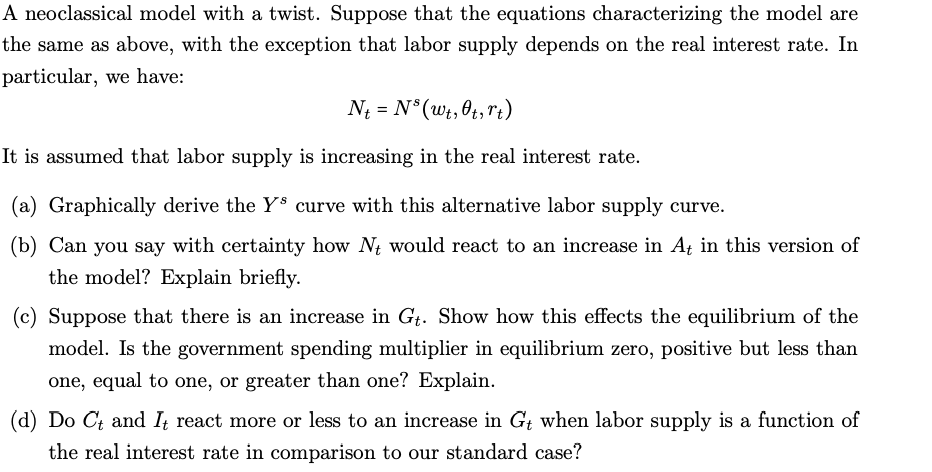 A neoclassical model with a twist. Suppose that the equations characterizing the model are the same as above, with the exception that labor supply depends on the real interest rate. In particular, we have:

$N_t = N^s(w_t, \theta_t, r_t)$

It is assumed that labor supply is increasing in the real interest rate.

(a) Graphically derive the $Y^s$ curve with this alternative labor supply curve.

(b) Can you say with certainty how $N_t$ would react to an increase in $A_t$ in this version of the model? Explain briefly.

(c) Suppose that there is an increase in $G_t$. Show how this effects the equilibrium of the model. Is the government spending multiplier in equilibrium zero, positive but less than one, equal to one, or greater than one? Explain.

(d) Do $C_t$ and $I_t$ react more or less to an increase in $G_t$ when labor supply is a function of the real interest rate in comparison to our standard case?